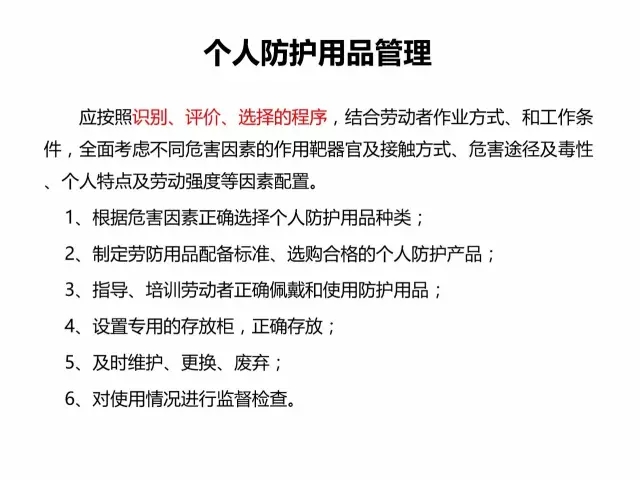 个人防护用品管理

应按照识别、评价、选择的程序，结合劳动者作业方式、和工作条件，全面考虑不同危害因素的作用靶器官及接触方式、危害途径及毒性、个人特点及劳动强度等因素配置。

1、根据危害因素正确选择个人防护用品种类；

2、制定劳防用品配备标准、选购合格的个人防护产品；

3、指导、培训劳动者正确佩戴和使用防护用品；

4、设置专用的存放柜，正确存放；

5、及时维护、更换、废弃；

6、对使用情况进行监督检查。